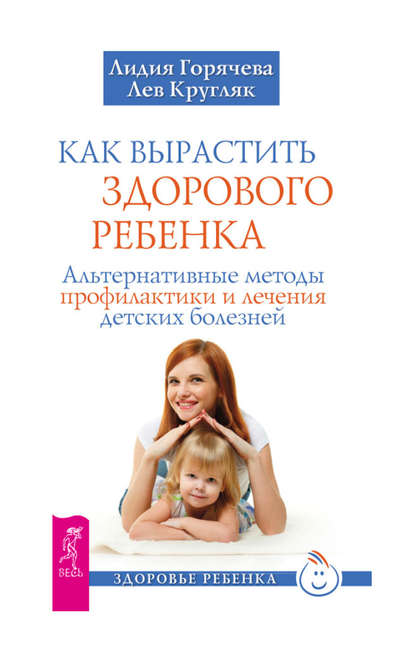 Лидия Горячева
Лев Кругляк

КАК ВЫРАСТИТЬ ЗДОРОВОГО РЕБЕНКА

Альтернативные методы профилактики и лечения детских болезней

ВЕСЬ

ЗДОРОВЬЕ РЕБЕНКА